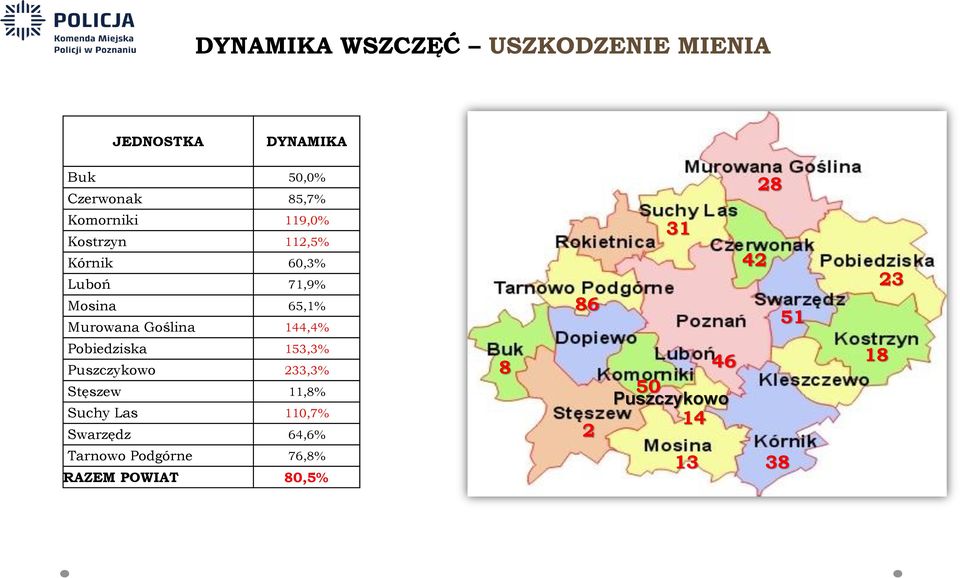 POLICJA
Komenda Miejska
Policji w Poznaniu

DYNAMIKA WSZCZĘĆ – USZKODZENIE MIENIA

| JEDNOSTKA | DYNAMIKA |
|---|---|
| Buk | 50,0% |
| Czerwonak | 85,7% |
| Komorniki | 119,0% |
| Kostrzyn | 112,5% |
| Kórnik | 60,3% |
| Luboń | 71,9% |
| Mosina | 65,1% |
| Murowana Goślina | 144,4% |
| Pobiedziska | 153,3% |
| Puszczykowo | 233,3% |
| Stęszew | 11,8% |
| Suchy Las | 110,7% |
| Swarzędz | 64,6% |
| Tarnowo Podgórne | 76,8% |
| RAZEM POWIAT | 80,5% |

Murowana Goślina 28
Suchy Las 31
Rokietnica
Czerwonak 42
Pobiedziska 23
Tarnowo Podgórne 86
Swarzędz 51
Poznań
Buk 8
Dopiewo
Luboń 46
Kostrzyn 18
Komorniki 50
Kleszczewo
Puszczykowo 14
Stęszew 2
Mosina 13
Kórnik 38